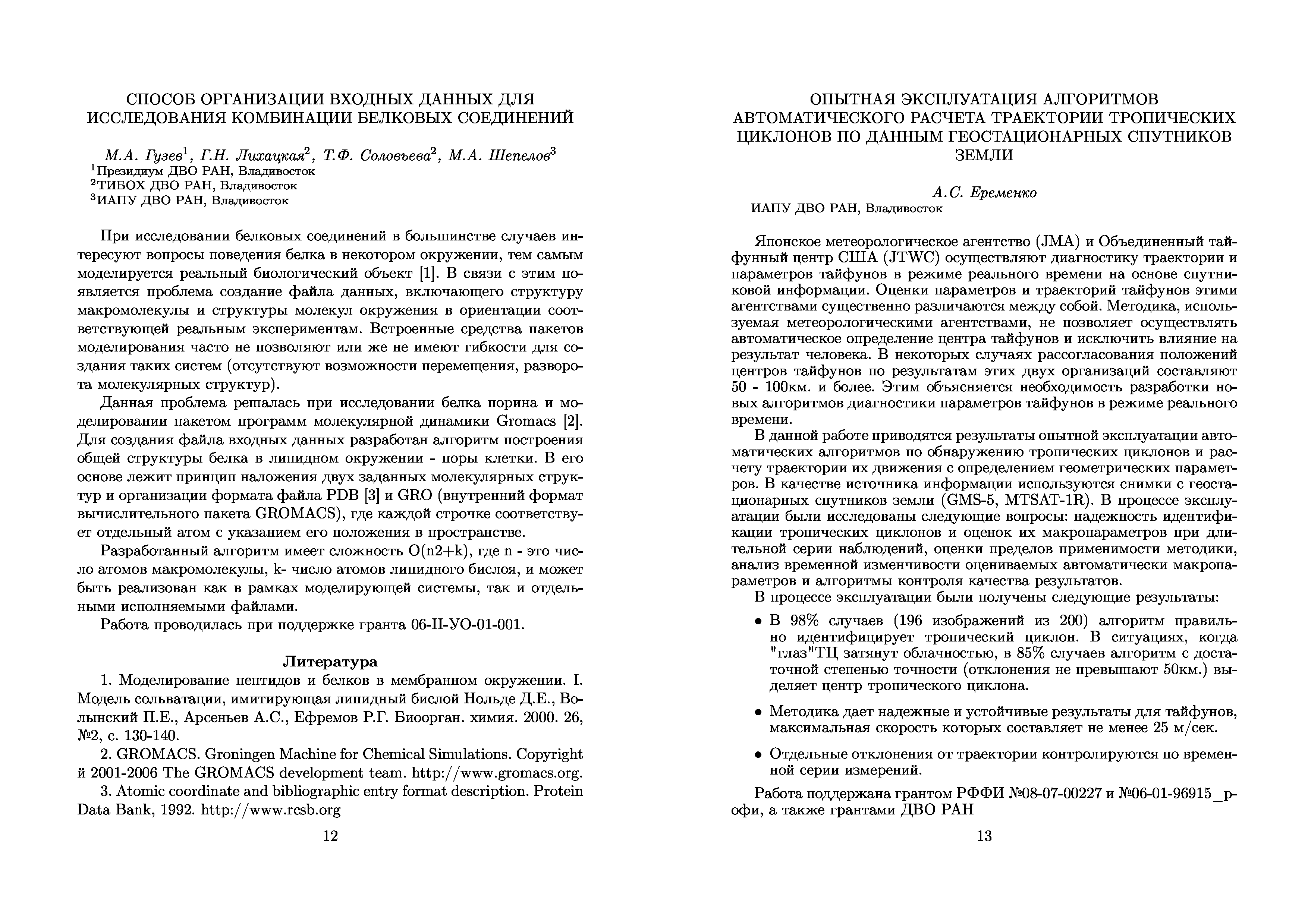 СПОСОБ ОРГАНИЗАЦИИ ВХОДНЫХ ДАННЫХ ДЛЯ ИССЛЕДОВАНИЯ КОМБИНАЦИИ БЕЛКОВЫХ СОЕДИНЕНИЙ

М.А. Гузев$^1$, Г.Н. Лихацкая$^2$, Т.Ф. Соловьева$^2$, М.А. Шепелов$^3$
$^1$Президиум ДВО РАН, Владивосток
$^2$ТИБОХ ДВО РАН, Владивосток
$^3$ИАПУ ДВО РАН, Владивосток

При исследовании белковых соединений в большинстве случаев интересуют вопросы поведения белка в некотором окружении, тем самым моделируется реальный биологический объект [1]. В связи с этим появляется проблема создание файла данных, включающего структуру макромолекулы и структуры молекул окружения в ориентации соответствующей реальным экспериментам. Встроенные средства пакетов моделирования часто не позволяют или же не имеют гибкости для создания таких систем (отсутствуют возможности перемещения, разворота молекулярных структур).

Данная проблема решалась при исследовании белка порина и моделировании пакетом программ молекулярной динамики Gromacs [2]. Для создания файла входных данных разработан алгоритм построения общей структуры белка в липидном окружении - поры клетки. В его основе лежит принцип наложения двух заданных молекулярных структур и организации формата файла PDB [3] и GRO (внутренний формат вычислительного пакета GROMACS), где каждой строчке соответствует отдельный атом с указанием его положения в пространстве.

Разработанный алгоритм имеет сложность O(n2+k), где n - это число атомов макромолекулы, k- число атомов липидного бислоя, и может быть реализован как в рамках моделирующей системы, так и отдельными исполняемыми файлами.

Работа проводилась при поддержке гранта 06-II-УО-01-001.

Литература

1. Моделирование пептидов и белков в мембранном окружении. I. Модель сольватации, имитирующая липидный бислой Нольде Д.Е., Волынский П.Е., Арсеньев А.С., Ефремов Р.Г. Биоорган. химия. 2000. 26, №2, с. 130-140.

2. GROMACS. Groningen Machine for Chemical Simulations. Copyright й 2001-2006 The GROMACS development team. http://www.gromacs.org.

3. Atomic coordinate and bibliographic entry format description. Protein Data Bank, 1992. http://www.rcsb.org

12

ОПЫТНАЯ ЭКСПЛУАТАЦИЯ АЛГОРИТМОВ АВТОМАТИЧЕСКОГО РАСЧЕТА ТРАЕКТОРИИ ТРОПИЧЕСКИХ ЦИКЛОНОВ ПО ДАННЫМ ГЕОСТАЦИОНАРНЫХ СПУТНИКОВ ЗЕМЛИ

А.С. Еременко
ИАПУ ДВО РАН, Владивосток

Японское метеорологическое агентство (JMA) и Объединенный тайфунный центр США (JTWC) осуществляют диагностику траектории и параметров тайфунов в режиме реального времени на основе спутниковой информации. Оценки параметров и траекторий тайфунов этими агентствами существенно различаются между собой. Методика, используемая метеорологическими агентствами, не позволяет осуществлять автоматическое определение центра тайфунов и исключить влияние на результат человека. В некоторых случаях рассогласования положений центров тайфунов по результатам этих двух организаций составляют 50 - 100км. и более. Этим объясняется необходимость разработки новых алгоритмов диагностики параметров тайфунов в режиме реального времени.

В данной работе приводятся результаты опытной эксплуатации автоматических алгоритмов по обнаружению тропических циклонов и расчету траектории их движения с определением геометрических параметров. В качестве источника информации используются снимки с геостационарных спутников земли (GMS-5, MTSAT-1R). В процессе эксплуатации были исследованы следующие вопросы: надежность идентификации тропических циклонов и оценок их макропараметров при длительной серии наблюдений, оценки пределов применимости методики, анализ временной изменчивости оцениваемых автоматически макропараметров и алгоритмы контроля качества результатов.

В процессе эксплуатации были получены следующие результаты:

• В 98% случаев (196 изображений из 200) алгоритм правильно идентифицирует тропический циклон. В ситуациях, когда "глаз"ТЦ затянут облачностью, в 85% случаев алгоритм с достаточной степенью точности (отклонения не превышают 50км.) выделяет центр тропического циклона.

• Методика дает надежные и устойчивые результаты для тайфунов, максимальная скорость которых составляет не менее 25 м/сек.

• Отдельные отклонения от траектории контролируются по временной серии измерений.

Работа поддержана грантом РФФИ №08-07-00227 и №06-01-96915_р-офи, а также грантами ДВО РАН

13